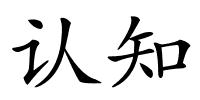 认知